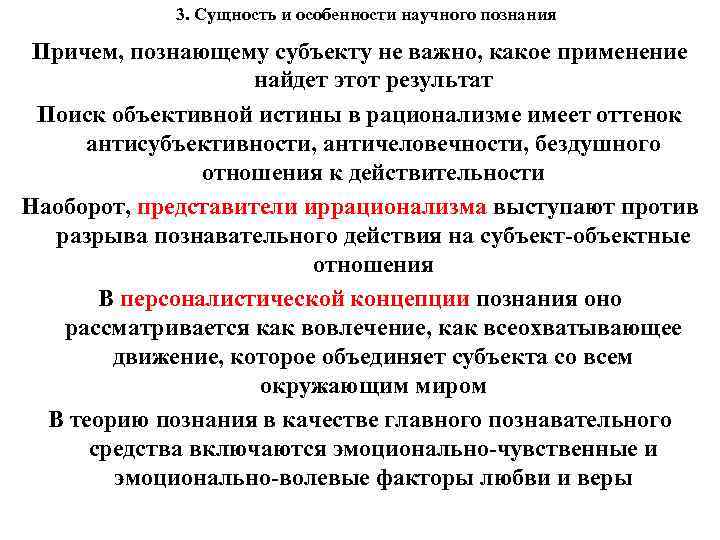 3. Сущность и особенности научного познания

Причем, познающему субъекту не важно, какое применение найдет этот результат

Поиск объективной истины в рационализме имеет оттенок антисубъективности, античеловечности, бездушного отношения к действительности

Наоборот, представители иррационализма выступают против разрыва познавательного действия на субъект-объектные отношения

В персоналистической концепции познания оно рассматривается как вовлечение, как всеохватывающее движение, которое объединяет субъекта со всем окружающим миром

В теорию познания в качестве главного познавательного средства включаются эмоционально-чувственные и эмоционально-волевые факторы любви и веры